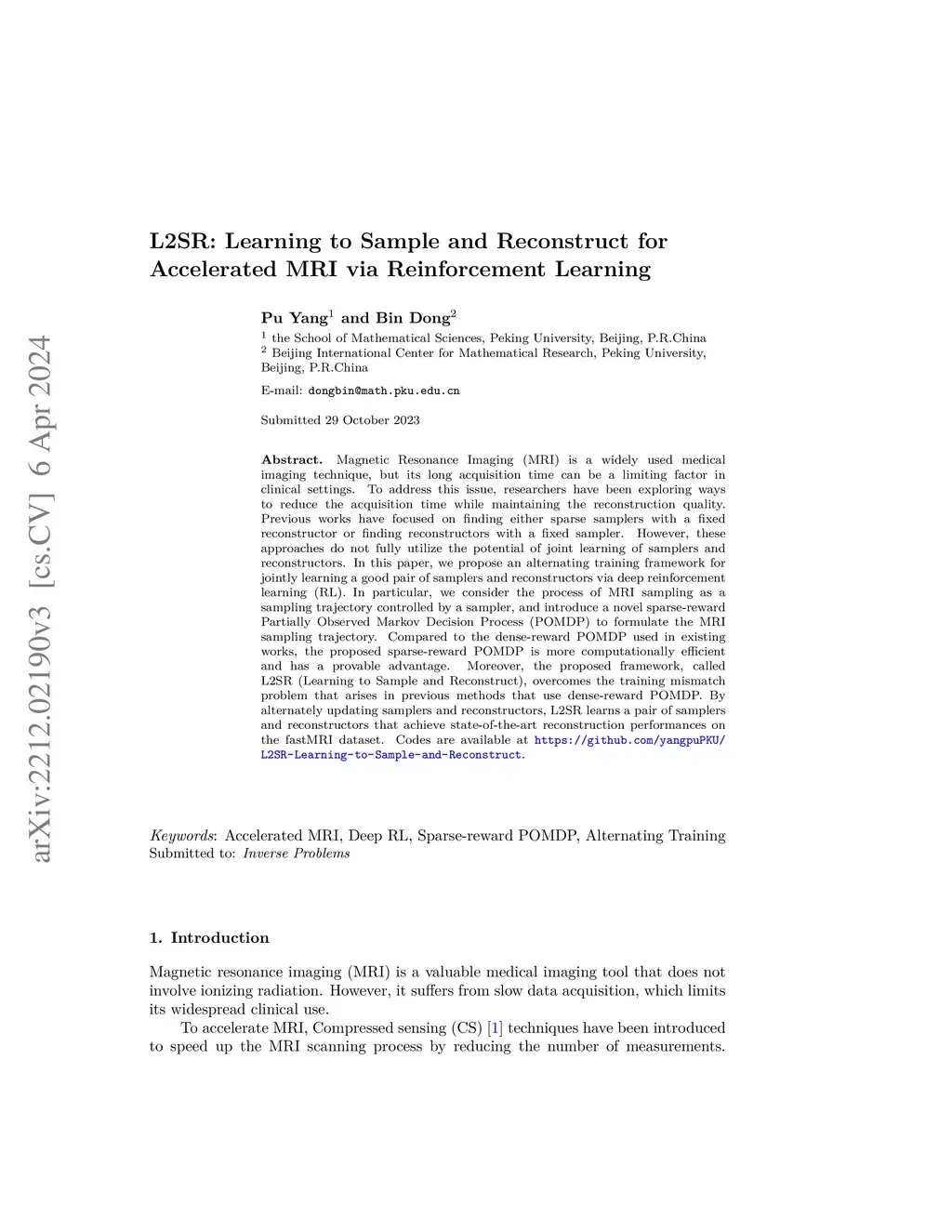 arXiv:2212.02190v3 [cs.CV] 6 Apr 2024

L2SR: Learning to Sample and Reconstruct for Accelerated MRI via Reinforcement Learning

Pu Yang$^1$ and Bin Dong$^2$

$^1$ the School of Mathematical Sciences, Peking University, Beijing, P.R.China
$^2$ Beijing International Center for Mathematical Research, Peking University, Beijing, P.R.China

E-mail: dongbin@math.pku.edu.cn

Submitted 29 October 2023

Abstract. Magnetic Resonance Imaging (MRI) is a widely used medical imaging technique, but its long acquisition time can be a limiting factor in clinical settings. To address this issue, researchers have been exploring ways to reduce the acquisition time while maintaining the reconstruction quality. Previous works have focused on finding either sparse samplers with a fixed reconstructor or finding reconstructors with a fixed sampler. However, these approaches do not fully utilize the potential of joint learning of samplers and reconstructors. In this paper, we propose an alternating training framework for jointly learning a good pair of samplers and reconstructors via deep reinforcement learning (RL). In particular, we consider the process of MRI sampling as a sampling trajectory controlled by a sampler, and introduce a novel sparse-reward Partially Observed Markov Decision Process (POMDP) to formulate the MRI sampling trajectory. Compared to the dense-reward POMDP used in existing works, the proposed sparse-reward POMDP is more computationally efficient and has a provable advantage. Moreover, the proposed framework, called L2SR (Learning to Sample and Reconstruct), overcomes the training mismatch problem that arises in previous methods that use dense-reward POMDP. By alternately updating samplers and reconstructors, L2SR learns a pair of samplers and reconstructors that achieve state-of-the-art reconstruction performances on the fastMRI dataset. Codes are available at https://github.com/yangpuPKU/L2SR-Learning-to-Sample-and-Reconstruct.

Keywords: Accelerated MRI, Deep RL, Sparse-reward POMDP, Alternating Training
Submitted to: Inverse Problems

1. Introduction

Magnetic resonance imaging (MRI) is a valuable medical imaging tool that does not involve ionizing radiation. However, it suffers from slow data acquisition, which limits its widespread clinical use.

To accelerate MRI, Compressed sensing (CS) [1] techniques have been introduced to speed up the MRI scanning process by reducing the number of measurements.